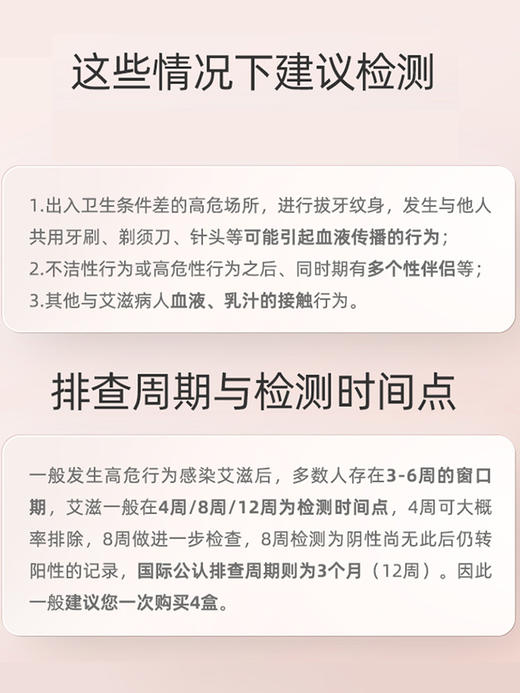 这些情况下建议检测

1.出入卫生条件差的高危场所，进行拔牙纹身，发生与他人共用牙刷、剃须刀、针头等可能引起血液传播的行为；
2.不洁性行为或高危性行为之后、同时期有多个性伴侣等；
3.其他与艾滋病人血液、乳汁的接触行为。

排查周期与检测时间点

一般发生高危行为感染艾滋后，多数人存在3-6周的窗口期，艾滋一般在4周/8周/12周为检测时间点，4周可大概率排除，8周做进一步检查，8周检测为阴性尚无此后仍转阳性的记录，国际公认排查周期则为3个月（12周）。因此一般建议您一次购买4盒。